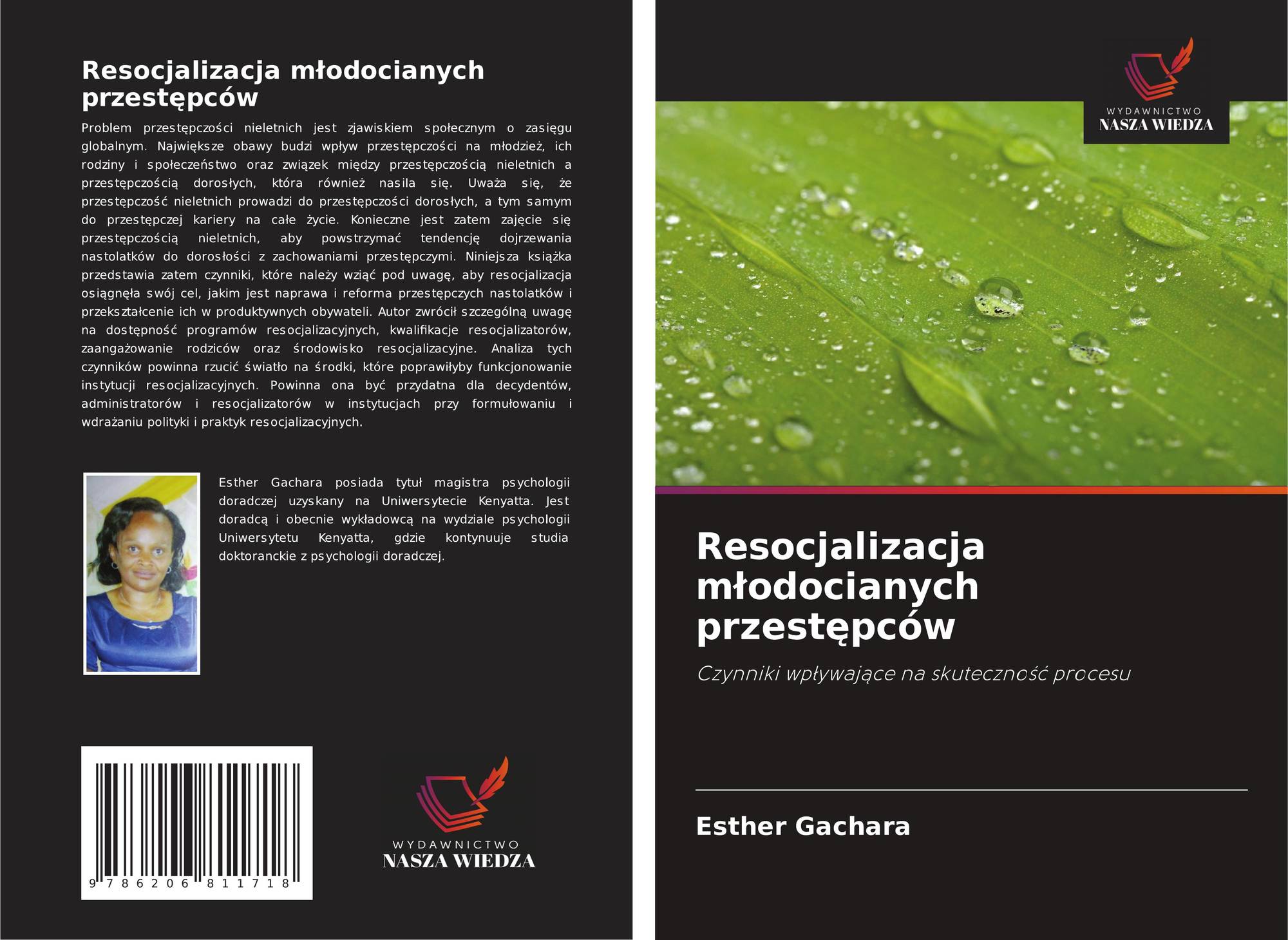 Resocjalizacja młodocianych przestępców

Problem przestępczości nieletnich jest zjawiskiem społecznym o zasięgu globalnym. Największe obawy budzi wpływ przestępczości na młodzież, ich rodziny i społeczeństwo oraz związek między przestępczością nieletnich a przestępczością dorosłych, która również nasila się. Uważa się, że przestępczość nieletnich prowadzi do przestępczości dorosłych, a tym samym do przestępczej kariery na całe życie. Konieczne jest zatem zajęcie się przestępczością nieletnich, aby powstrzymać tendencję dojrzewania nastolatków do dorosłości z zachowaniami przestępczymi. Niniejsza książka przedstawia zatem czynniki, które należy wziąć pod uwagę, aby resocjalizacja osiągnęła swój cel, jakim jest naprawa i reforma przestępczych nastolatków i przekształcenie ich w produktywnych obywateli. Autor zwrócił szczególną uwagę na dostępność programów resocjalizacyjnych, kwalifikacje resocjalizatorów, zaangażowanie rodziców oraz środowisko resocjalizacyjne. Analiza tych czynników powinna rzucić światło na środki, które poprawiłyby funkcjonowanie instytucji resocjalizacyjnych. Powinna ona być przydatna dla decydentów, administratorów i resocjalizatorów w instytucjach przy formułowaniu i wdrażaniu polityki i praktyk resocjalizacyjnych.

Esther Gachara posiada tytuł magistra psychologii doradczej uzyskany na Uniwersytecie Kenyatta. Jest doradcą i obecnie wykładowcą na wydziale psychologii Uniwersytetu Kenyatta, gdzie kontynuuje studia doktoranckie z psychologii doradczej.

9 786206 811718

WYDAWNICTWO
NASZA WIEDZA

WYDAWNICTWO
NASZA WIEDZA

Resocjalizacja młodocianych przestępców

Czynniki wpływające na skuteczność procesu

Esther Gachara